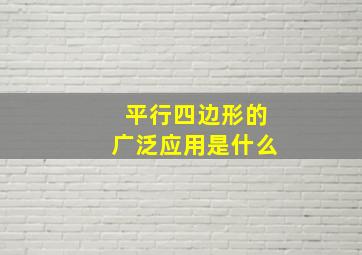 平行四边形的
广泛应用是什么